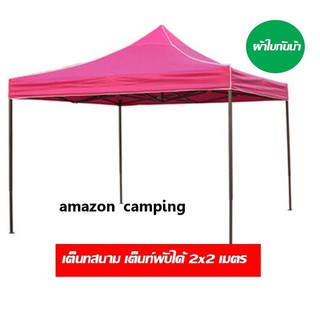 ผ้าใบกันน้ำ

amazon camping

เต็นทสนาม เต็นท์พับได้ 2x2 เมตร